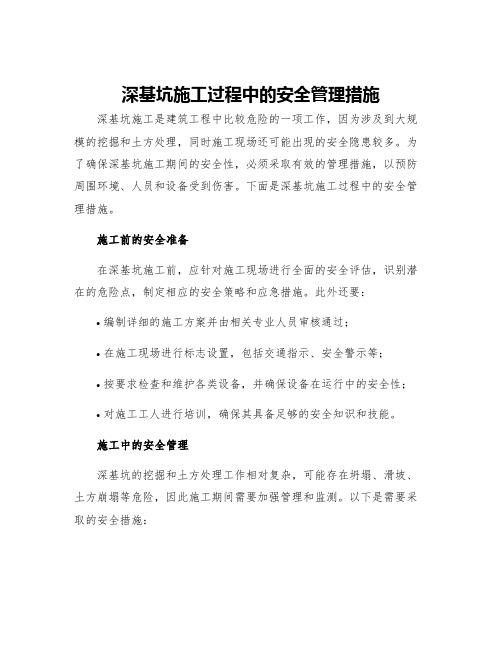 深基坑施工过程中的安全管理措施

深基坑施工是建筑工程中比较危险的一项工作，因为涉及到大规模的挖掘和土方处理，同时施工现场还可能出现的安全隐患较多。为了确保深基坑施工期间的安全性，必须采取有效的管理措施，以预防周围环境、人员和设备受到伤害。下面是深基坑施工过程中的安全管理措施。

施工前的安全准备

在深基坑施工前，应针对施工现场进行全面的安全评估，识别潜在的危险点，制定相应的安全策略和应急措施。此外还要：

• 编制详细的施工方案并由相关专业人员审核通过；

• 在施工现场进行标志设置，包括交通指示、安全警示等；

• 按要求检查和维护各类设备，并确保设备在运行中的安全性；

• 对施工工人进行培训，确保其具备足够的安全知识和技能。

施工中的安全管理

深基坑的挖掘和土方处理工作相对复杂，可能存在坍塌、滑坡、土方崩塌等危险，因此施工期间需要加强管理和监测。以下是需要采取的安全措施：